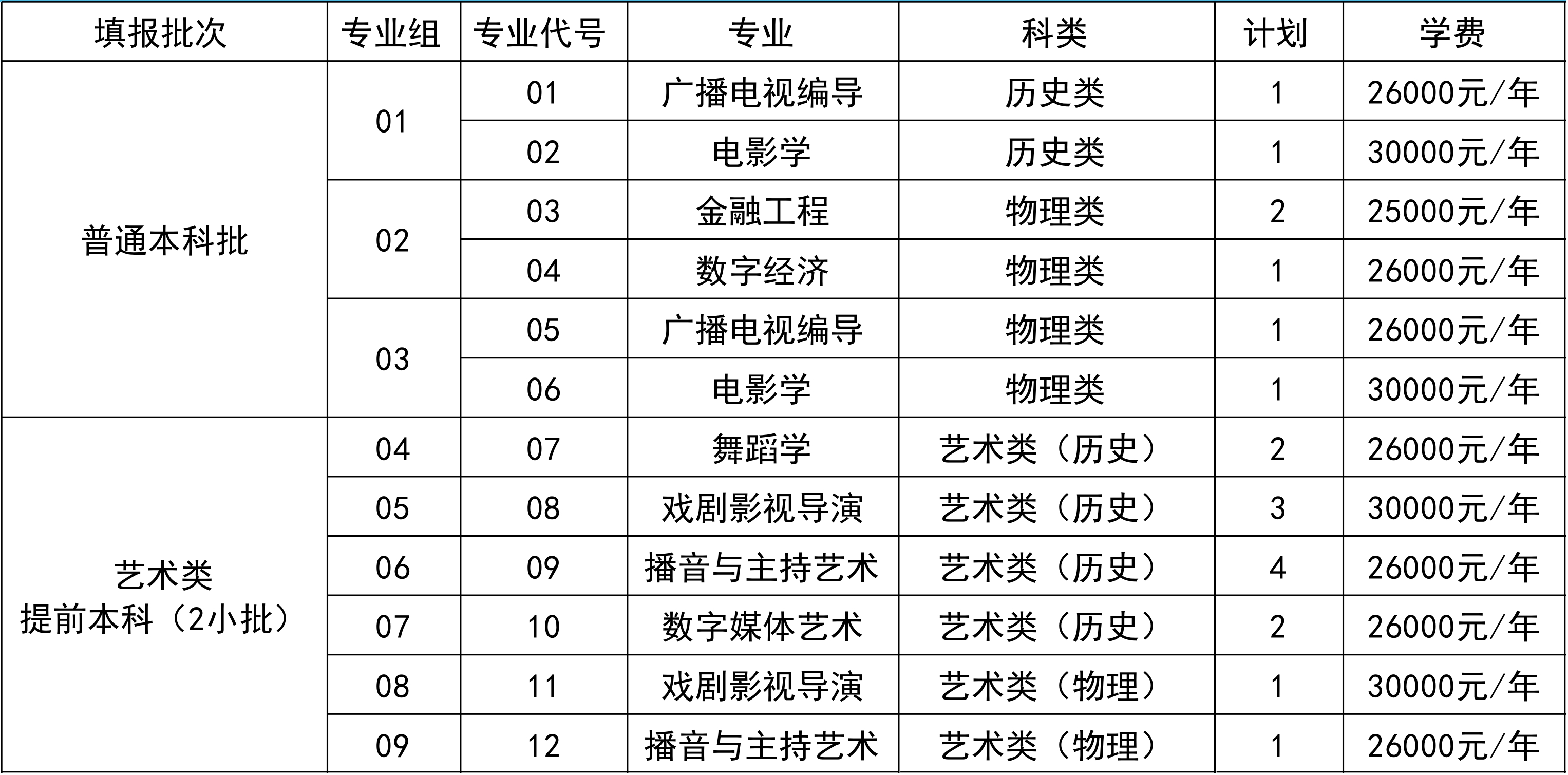 | 填报批次 | 专业组 | 专业代号 | 专业 | 科类 | 计划 | 学费 |
|---|---|---|---|---|---|---|
| 普通本科批 | 01 | 01 | 广播电视编导 | 历史类 | 1 | 26000元/年 |
| | | 02 | 电影学 | 历史类 | 1 | 30000元/年 |
| | 02 | 03 | 金融工程 | 物理类 | 2 | 25000元/年 |
| | | 04 | 数字经济 | 物理类 | 1 | 26000元/年 |
| | 03 | 05 | 广播电视编导 | 物理类 | 1 | 26000元/年 |
| | | 06 | 电影学 | 物理类 | 1 | 30000元/年 |
| 艺术类 提前本科（2小批） | 04 | 07 | 舞蹈学 | 艺术类（历史） | 2 | 26000元/年 |
| | 05 | 08 | 戏剧影视导演 | 艺术类（历史） | 3 | 30000元/年 |
| | 06 | 09 | 播音与主持艺术 | 艺术类（历史） | 4 | 26000元/年 |
| | 07 | 10 | 数字媒体艺术 | 艺术类（历史） | 2 | 26000元/年 |
| | 08 | 11 | 戏剧影视导演 | 艺术类（物理） | 1 | 30000元/年 |
| | 09 | 12 | 播音与主持艺术 | 艺术类（物理） | 1 | 26000元/年 |